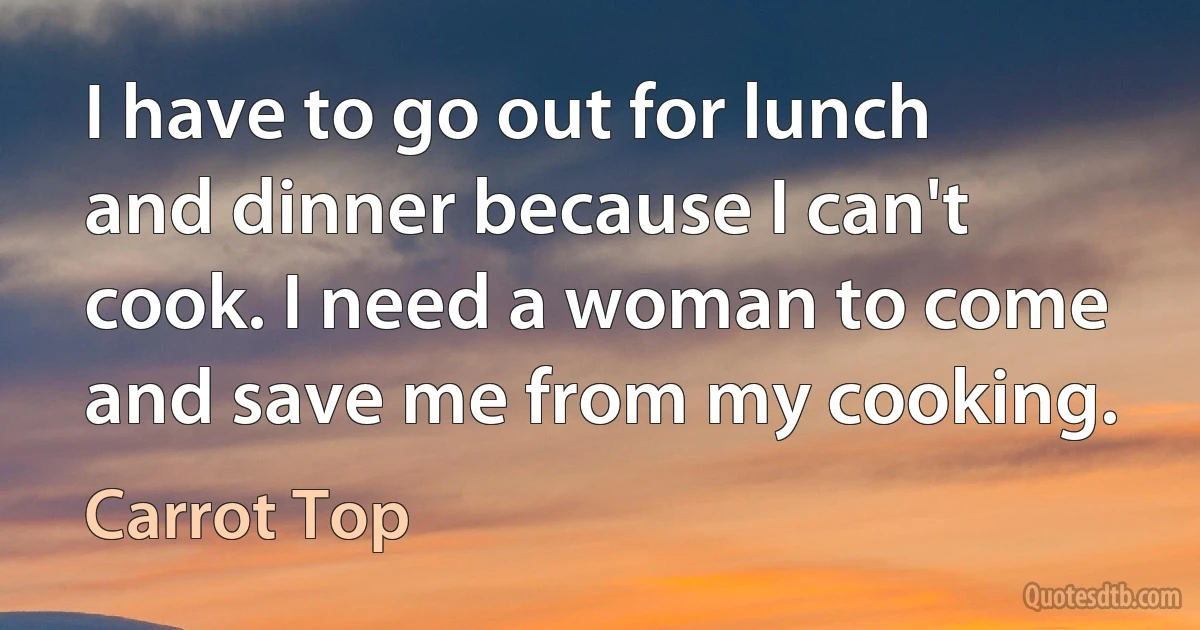 I have to go out for lunch and dinner because I can't cook. I need a woman to come and save me from my cooking.

Carrot Top

Quotesdtb.com